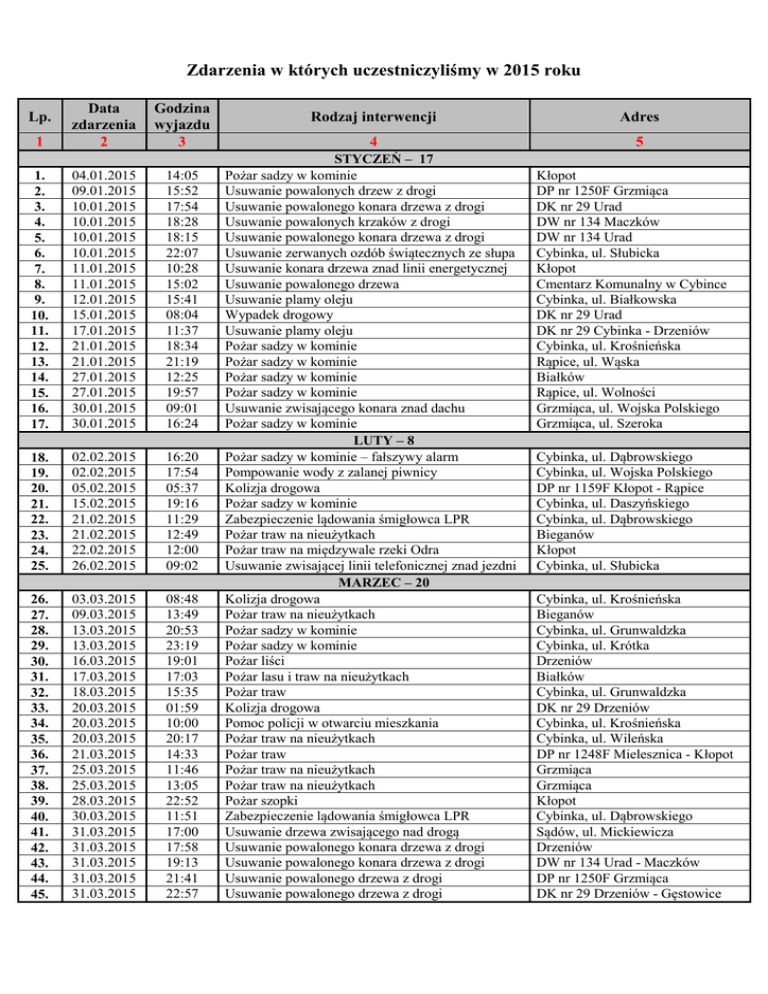 Zdarzenia w których uczestniczyliśmy w 2015 roku

| Lp. | Data zdarzenia | Godzina wyjazdu | Rodzaj interwencji | Adres |
|---|---|---|---|---|
| 1 | 2 | 3 | 4 | 5 |
| | | | STYCZEŃ – 17 | |
| 1. | 04.01.2015 | 14:05 | Pożar sadzy w kominie | Kłopot |
| 2. | 09.01.2015 | 15:52 | Usuwanie powalonych drzew z drogi | DP nr 1250F Grzmiąca |
| 3. | 10.01.2015 | 17:54 | Usuwanie powalonego konara drzewa z drogi | DK nr 29 Urad |
| 4. | 10.01.2015 | 18:28 | Usuwanie powalonych krzaków z drogi | DW nr 134 Maczków |
| 5. | 10.01.2015 | 18:15 | Usuwanie powalonego konara drzewa z drogi | DW nr 134 Urad |
| 6. | 10.01.2015 | 22:07 | Usuwanie zerwanych ozdób świątecznych ze słupa | Cybinka, ul. Słubicka |
| 7. | 11.01.2015 | 10:28 | Usuwanie konara drzewa znad linii energetycznej | Kłopot |
| 8. | 11.01.2015 | 15:02 | Usuwanie powalonego drzewa | Cmentarz Komunalny w Cybince |
| 9. | 12.01.2015 | 15:41 | Usuwanie plamy oleju | Cybinka, ul. Białkowska |
| 10. | 15.01.2015 | 08:04 | Wypadek drogowy | DK nr 29 Urad |
| 11. | 17.01.2015 | 11:37 | Usuwanie plamy oleju | DK nr 29 Cybinka - Drzeniów |
| 12. | 21.01.2015 | 18:34 | Pożar sadzy w kominie | Cybinka, ul. Krośnieńska |
| 13. | 21.01.2015 | 21:19 | Pożar sadzy w kominie | Rąpice, ul. Wąska |
| 14. | 27.01.2015 | 12:25 | Pożar sadzy w kominie | Białków |
| 15. | 27.01.2015 | 19:57 | Pożar sadzy w kominie | Rąpice, ul. Wolności |
| 16. | 30.01.2015 | 09:01 | Usuwanie zwisającego konara znad dachu | Grzmiąca, ul. Wojska Polskiego |
| 17. | 30.01.2015 | 16:24 | Pożar sadzy w kominie | Grzmiąca, ul. Szeroka |
| | | | LUTY – 8 | |
| 18. | 02.02.2015 | 16:20 | Pożar sadzy w kominie – fałszywy alarm | Cybinka, ul. Dąbrowskiego |
| 19. | 02.02.2015 | 17:54 | Pompowanie wody z zalanej piwnicy | Cybinka, ul. Wojska Polskiego |
| 20. | 05.02.2015 | 05:37 | Kolizja drogowa | DP nr 1159F Kłopot - Rąpice |
| 21. | 15.02.2015 | 19:16 | Pożar sadzy w kominie | Cybinka, ul. Daszyńskiego |
| 22. | 21.02.2015 | 11:29 | Zabezpieczenie lądowania śmigłowca LPR | Cybinka, ul. Dąbrowskiego |
| 23. | 21.02.2015 | 12:49 | Pożar traw na nieużytkach | Bieganów |
| 24. | 22.02.2015 | 12:00 | Pożar traw na międzywale rzeki Odra | Kłopot |
| 25. | 26.02.2015 | 09:02 | Usuwanie zwisającej linii telefonicznej znad jezdni | Cybinka, ul. Słubicka |
| | | | MARZEC – 20 | |
| 26. | 03.03.2015 | 08:48 | Kolizja drogowa | Cybinka, ul. Krośnieńska |
| 27. | 09.03.2015 | 13:49 | Pożar traw na nieużytkach | Bieganów |
| 28. | 13.03.2015 | 20:53 | Pożar sadzy w kominie | Cybinka, ul. Grunwaldzka |
| 29. | 13.03.2015 | 23:19 | Pożar sadzy w kominie | Cybinka, ul. Krótka |
| 30. | 16.03.2015 | 19:01 | Pożar liści | Drzeniów |
| 31. | 17.03.2015 | 17:03 | Pożar lasu i traw na nieużytkach | Białków |
| 32. | 18.03.2015 | 15:35 | Pożar traw | Cybinka, ul. Grunwaldzka |
| 33. | 20.03.2015 | 01:59 | Kolizja drogowa | DK nr 29 Drzeniów |
| 34. | 20.03.2015 | 10:00 | Pomoc policji w otwarciu mieszkania | Cybinka, ul. Krośnieńska |
| 35. | 20.03.2015 | 20:17 | Pożar traw na nieużytkach | Cybinka, ul. Wileńska |
| 36. | 21.03.2015 | 14:33 | Pożar traw | DP nr 1248F Mielesznica - Kłopot |
| 37. | 25.03.2015 | 11:46 | Pożar traw na nieużytkach | Grzmiąca |
| 38. | 25.03.2015 | 13:05 | Pożar traw na nieużytkach | Grzmiąca |
| 39. | 28.03.2015 | 22:52 | Pożar szopki | Kłopot |
| 40. | 30.03.2015 | 11:51 | Zabezpieczenie lądowania śmigłowca LPR | Cybinka, ul. Dąbrowskiego |
| 41. | 31.03.2015 | 17:00 | Usuwanie drzewa zwisającego nad drogą | Sądów, ul. Mickiewicza |
| 42. | 31.03.2015 | 17:58 | Usuwanie powalonego konara drzewa z drogi | Drzeniów |
| 43. | 31.03.2015 | 19:13 | Usuwanie powalonego konara drzewa z drogi | DW nr 134 Urad - Maczków |
| 44. | 31.03.2015 | 21:41 | Usuwanie powalonego drzewa z drogi | DP nr 1250F Grzmiąca |
| 45. | 31.03.2015 | 22:57 | Usuwanie powalonego drzewa z drogi | DK nr 29 Drzeniów - Gęstowice |